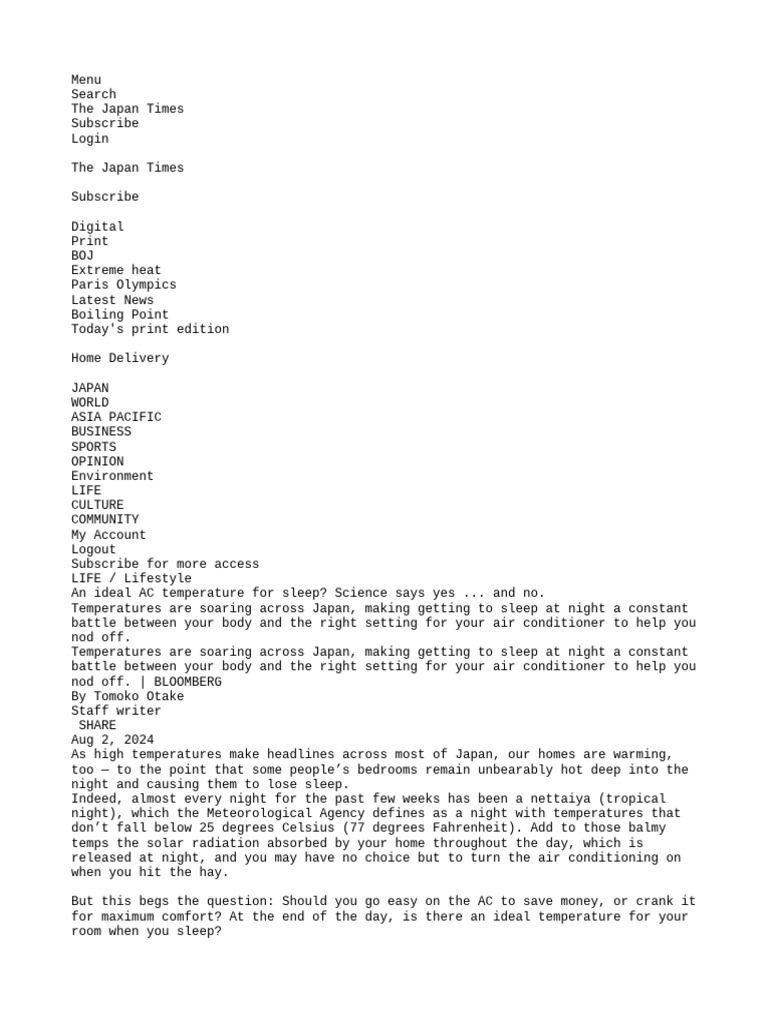 Menu
Search
The Japan Times
Subscribe
Login

The Japan Times

Subscribe

Digital
Print
BOJ
Extreme heat
Paris Olympics
Latest News
Boiling Point
Today's print edition

Home Delivery

JAPAN
WORLD
ASIA PACIFIC
BUSINESS
SPORTS
OPINION
Environment
LIFE
CULTURE
COMMUNITY
My Account
Logout
Subscribe for more access
LIFE / Lifestyle
An ideal AC temperature for sleep? Science says yes ... and no.
Temperatures are soaring across Japan, making getting to sleep at night a constant battle between your body and the right setting for your air conditioner to help you nod off.
Temperatures are soaring across Japan, making getting to sleep at night a constant battle between your body and the right setting for your air conditioner to help you nod off. | BLOOMBERG
By Tomoko Otake
Staff writer
SHARE
Aug 2, 2024
As high temperatures make headlines across most of Japan, our homes are warming, too — to the point that some people's bedrooms remain unbearably hot deep into the night and causing them to lose sleep.
Indeed, almost every night for the past few weeks has been a nettaiya (tropical night), which the Meteorological Agency defines as a night with temperatures that don't fall below 25 degrees Celsius (77 degrees Fahrenheit). Add to those balmy temps the solar radiation absorbed by your home throughout the day, which is released at night, and you may have no choice but to turn the air conditioning on when you hit the hay.

But this begs the question: Should you go easy on the AC to save money, or crank it for maximum comfort? At the end of the day, is there an ideal temperature for your room when you sleep?